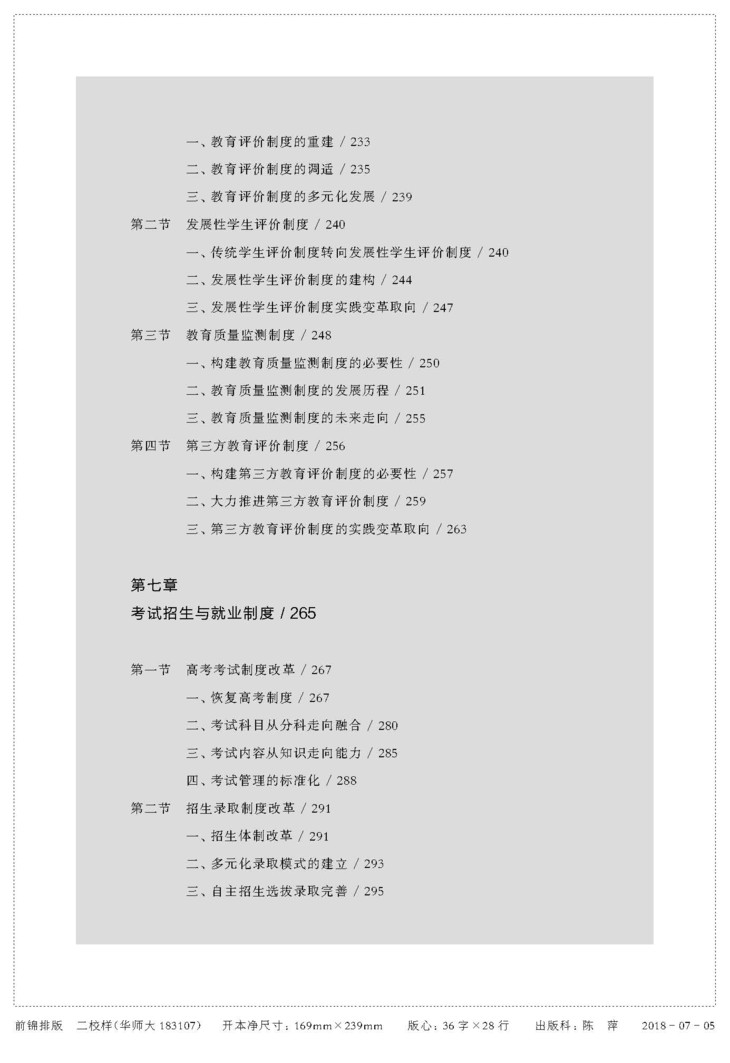 一、教育评价制度的重建 / 233
二、教育评价制度的调适 / 235
三、教育评价制度的多元化发展 / 239

第二节　发展性学生评价制度 / 240
一、传统学生评价制度转向发展性学生评价制度 / 240
二、发展性学生评价制度的建构 / 244
三、发展性学生评价制度实践变革取向 / 247

第三节　教育质量监测制度 / 248
一、构建教育质量监测制度的必要性 / 250
二、教育质量监测制度的发展历程 / 251
三、教育质量监测制度的未来走向 / 255

第四节　第三方教育评价制度 / 256
一、构建第三方教育评价制度的必要性 / 257
二、大力推进第三方教育评价制度 / 259
三、第三方教育评价制度的实践变革取向 / 263

第七章
考试招生与就业制度 / 265

第一节　高考考试制度改革 / 267
一、恢复高考制度 / 267
二、考试科目从分科走向融合 / 280
三、考试内容从知识走向能力 / 285
四、考试管理的标准化 / 288

第二节　招生录取制度改革 / 291
一、招生体制改革 / 291
二、多元化录取模式的建立 / 293
三、自主招生选拔录取完善 / 295

前锦排版　二校样(华师大 183107)　开本净尺寸：169mm×239mm　版心：36 字×28 行　出版科：陈　萍　2018 - 07 - 05